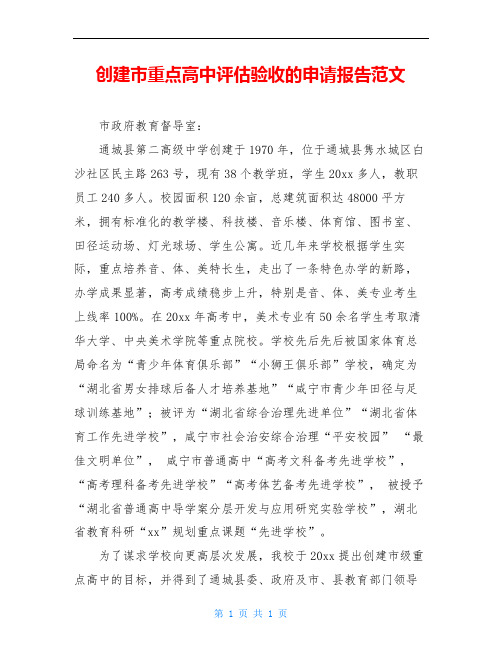 创建市重点高中评估验收的申请报告范文

市政府教育督导室：

通城县第二高级中学创建于1970年，位于通城县隽水城区白沙社区民主路263号，现有38个教学班，学生20xx多人，教职员工240多人。校园面积120余亩，总建筑面积达48000平方米，拥有标准化的教学楼、科技楼、音乐楼、体育馆、图书室、田径运动场、灯光球场、学生公寓。近几年来学校根据学生实际，重点培养音、体、美特长生，走出了一条特色办学的新路，办学成果显著，高考成绩稳步上升，特别是音、体、美专业考生上线率100%。在20xx年高考中，美术专业有50余名学生考取清华大学、中央美术学院等重点院校。学校先后先后被国家体育总局命名为“青少年体育俱乐部”“小狮王俱乐部”学校，确定为“湖北省男女排球后备人才培养基地”“咸宁市青少年田径与足球训练基地”；被评为“湖北省综合治理先进单位”“湖北省体育工作先进学校”，咸宁市社会治安综合治理“平安校园” “最佳文明单位”， 咸宁市普通高中“高考文科备考先进学校”，“高考理科备考先进学校”“高考体艺备考先进学校”， 被授予“湖北省普通高中导学案分层开发与应用研究实验学校”，湖北省教育科研“xx”规划重点课题“先进学校”。

为了谋求学校向更高层次发展，我校于20xx提出创建市级重点高中的目标，并得到了通城县委、政府及市、县教育部门领导

第 1 页 共 1 页